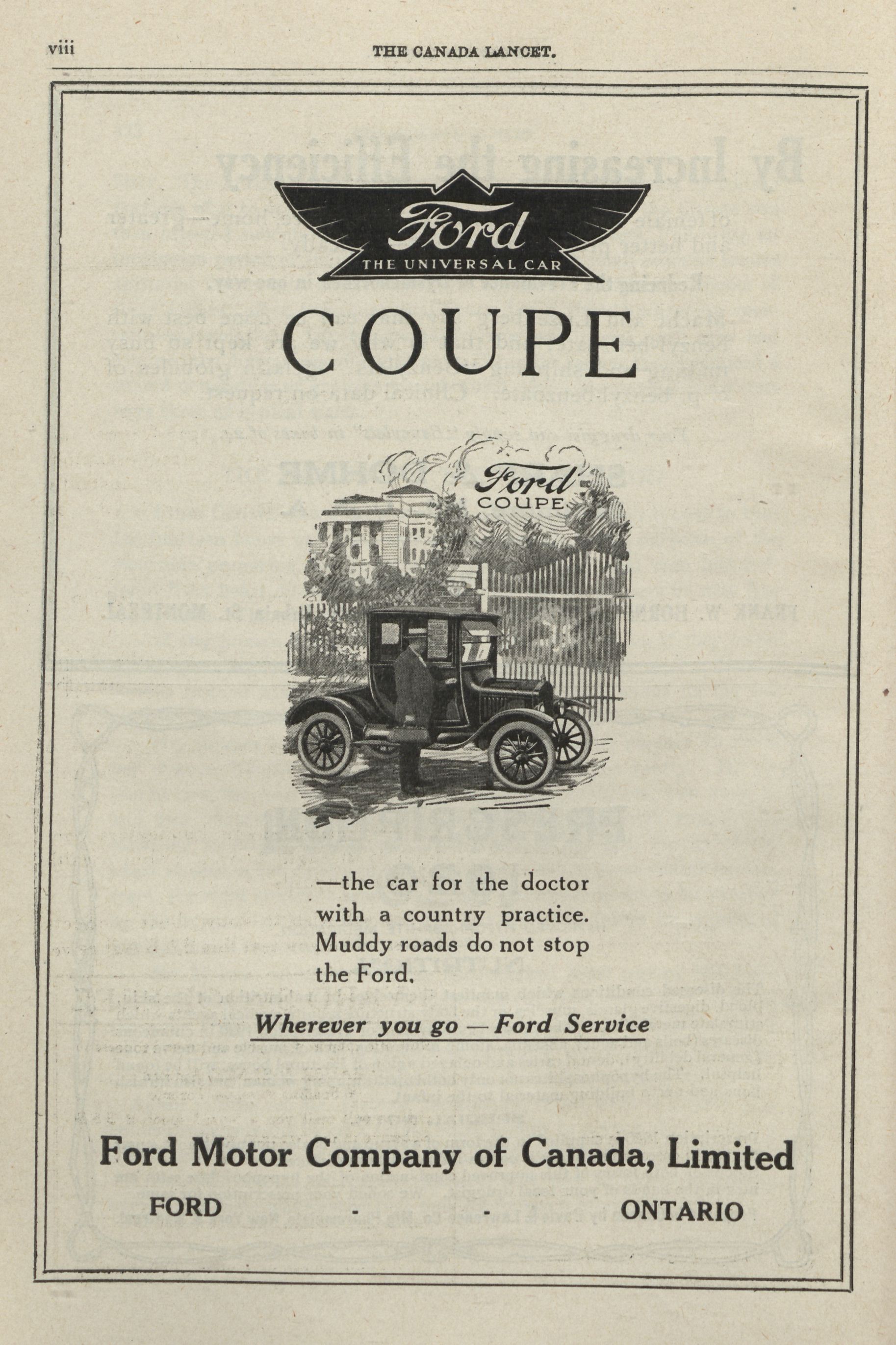 viii THE CANADA LANCET.

Ford
THE UNIVERSAL CAR

COUPE

Ford
COUPE

—the car for the doctor with a country practice. Muddy roads do not stop the Ford.

Wherever you go — Ford Service

Ford Motor Company of Canada, Limited

FORD - - ONTARIO